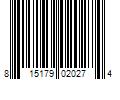 8 15179 02027 4